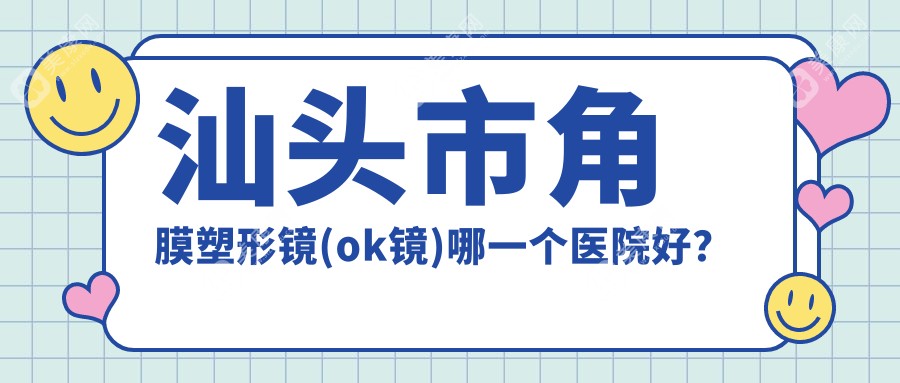 汕头市角

膜塑形镜(ok镜)哪一个医院好?